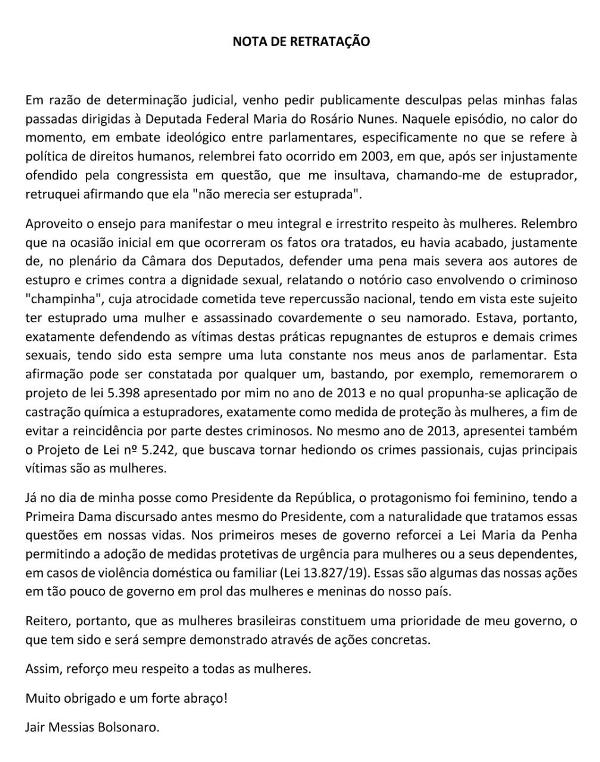 NOTA DE RETRATAÇÃO

Em razão de determinação judicial, venho pedir publicamente desculpas pelas minhas falas passadas dirigidas à Deputada Federal Maria do Rosário Nunes. Naquele episódio, no calor do momento, em embate ideológico entre parlamentares, especificamente no que se refere à política de direitos humanos, relembrei fato ocorrido em 2003, em que, após ser injustamente ofendido pela congressista em questão, que me insultava, chamando-me de estuprador, retruquei afirmando que ela "não merecia ser estuprada".

Aproveito o ensejo para manifestar o meu integral e irrestrito respeito às mulheres. Relembro que na ocasião inicial em que ocorreram os fatos ora tratados, eu havia acabado, justamente de, no plenário da Câmara dos Deputados, defender uma pena mais severa aos autores de estupro e crimes contra a dignidade sexual, relatando o notório caso envolvendo o criminoso "champinha", cuja atrocidade cometida teve repercussão nacional, tendo em vista este sujeito ter estuprado uma mulher e assassinado covardemente o seu namorado. Estava, portanto, exatamente defendendo as vítimas destas práticas repugnantes de estupros e demais crimes sexuais, tendo sido esta sempre uma luta constante nos meus anos de parlamentar. Esta afirmação pode ser constatada por qualquer um, bastando, por exemplo, rememorarem o projeto de lei 5.398 apresentado por mim no ano de 2013 e no qual propunha-se aplicação de castração química a estupradores, exatamente como medida de proteção às mulheres, a fim de evitar a reincidência por parte destes criminosos. No mesmo ano de 2013, apresentei também o Projeto de Lei nº 5.242, que buscava tornar hediondo os crimes passionais, cujas principais vítimas são as mulheres.

Já no dia de minha posse como Presidente da República, o protagonismo foi feminino, tendo a Primeira Dama discursado antes mesmo do Presidente, com a naturalidade que tratamos essas questões em nossas vidas. Nos primeiros meses de governo reforcei a Lei Maria da Penha permitindo a adoção de medidas protetivas de urgência para mulheres ou a seus dependentes, em casos de violência doméstica ou familiar (Lei 13.827/19). Essas são algumas das nossas ações em tão pouco de governo em prol das mulheres e meninas do nosso país.

Reitero, portanto, que as mulheres brasileiras constituem uma prioridade de meu governo, o que tem sido e será sempre demonstrado através de ações concretas.

Assim, reforço meu respeito a todas as mulheres.

Muito obrigado e um forte abraço!

Jair Messias Bolsonaro.